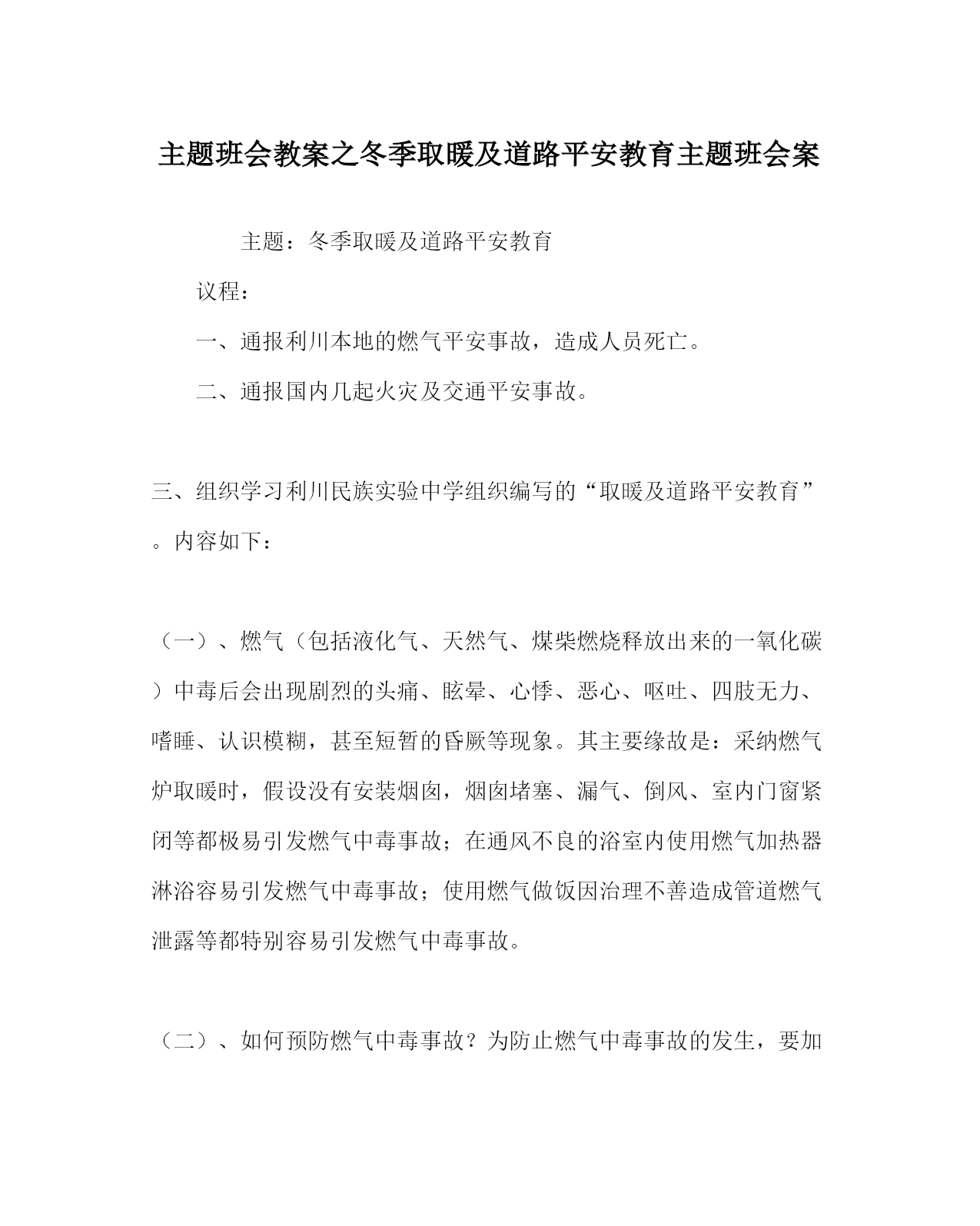 主题班会教案之冬季取暖及道路平安教育主题班会案

主题：冬季取暖及道路平安教育

议程：

一、通报利川本地的燃气平安事故，造成人员死亡。

二、通报国内几起火灾及交通平安事故。

三、组织学习利川民族实验中学组织编写的“取暖及道路平安教育”。内容如下：

（一）、燃气（包括液化气、天然气、煤柴燃烧释放出来的一氧化碳）中毒后会出现剧烈的头痛、眩晕、心悸、恶心、呕吐、四肢无力、嗜睡、认识模糊，甚至短暂的昏厥等现象。其主要缘故是：采纳燃气炉取暖时，假设没有安装烟囱，烟囱堵塞、漏气、倒风、室内门窗紧闭等都极易引发燃气中毒事故；在通风不良的浴室内使用燃气加热器淋浴容易引发燃气中毒事故；使用燃气做饭因治理不善造成管道燃气泄露等都特别容易引发燃气中毒事故。

（二）、如何预防燃气中毒事故？为防止燃气中毒事故的发生，要加